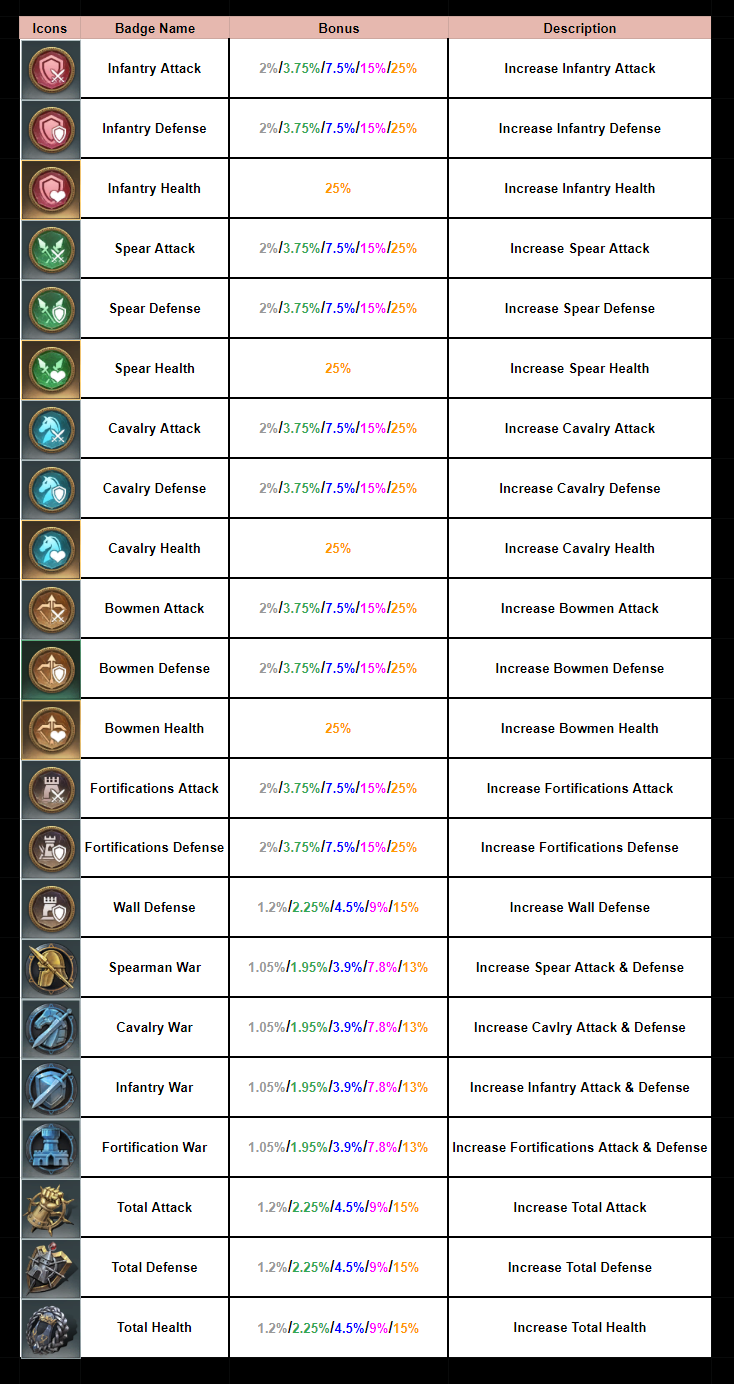 | Icons | Badge Name | Bonus | Description |
|---|---|---|---|
| | Infantry Attack | 2%/3.75%/7.5%/15%/25% | Increase Infantry Attack |
| | Infantry Defense | 2%/3.75%/7.5%/15%/25% | Increase Infantry Defense |
| | Infantry Health | 25% | Increase Infantry Health |
| | Spear Attack | 2%/3.75%/7.5%/15%/25% | Increase Spear Attack |
| | Spear Defense | 2%/3.75%/7.5%/15%/25% | Increase Spear Defense |
| | Spear Health | 25% | Increase Spear Health |
| | Cavalry Attack | 2%/3.75%/7.5%/15%/25% | Increase Cavalry Attack |
| | Cavalry Defense | 2%/3.75%/7.5%/15%/25% | Increase Cavalry Defense |
| | Cavalry Health | 25% | Increase Cavalry Health |
| | Bowmen Attack | 2%/3.75%/7.5%/15%/25% | Increase Bowmen Attack |
| | Bowmen Defense | 2%/3.75%/7.5%/15%/25% | Increase Bowmen Defense |
| | Bowmen Health | 25% | Increase Bowmen Health |
| | Fortifications Attack | 2%/3.75%/7.5%/15%/25% | Increase Fortifications Attack |
| | Fortifications Defense | 2%/3.75%/7.5%/15%/25% | Increase Fortifications Defense |
| | Wall Defense | 1.2%/2.25%/4.5%/9%/15% | Increase Wall Defense |
| | Spearman War | 1.05%/1.95%/3.9%/7.8%/13% | Increase Spear Attack & Defense |
| | Cavalry War | 1.05%/1.95%/3.9%/7.8%/13% | Increase Cavlry Attack & Defense |
| | Infantry War | 1.05%/1.95%/3.9%/7.8%/13% | Increase Infantry Attack & Defense |
| | Fortification War | 1.05%/1.95%/3.9%/7.8%/13% | Increase Fortifications Attack & Defense |
| | Total Attack | 1.2%/2.25%/4.5%/9%/15% | Increase Total Attack |
| | Total Defense | 1.2%/2.25%/4.5%/9%/15% | Increase Total Defense |
| | Total Health | 1.2%/2.25%/4.5%/9%/15% | Increase Total Health |